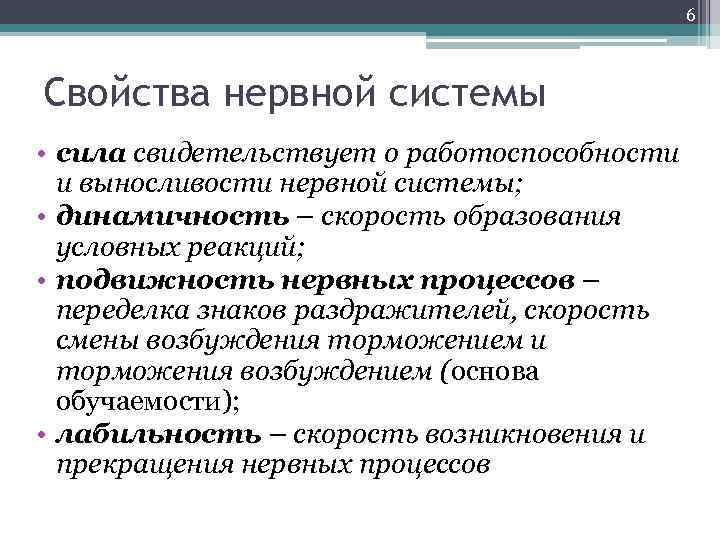 6

Свойства нервной системы

• сила свидетельствует о работоспособности и выносливости нервной системы;
• динамичность – скорость образования условных реакций;
• подвижность нервных процессов – переделка знаков раздражителей, скорость смены возбуждения торможением и торможения возбуждением (основа обучаемости);
• лабильность – скорость возникновения и прекращения нервных процессов